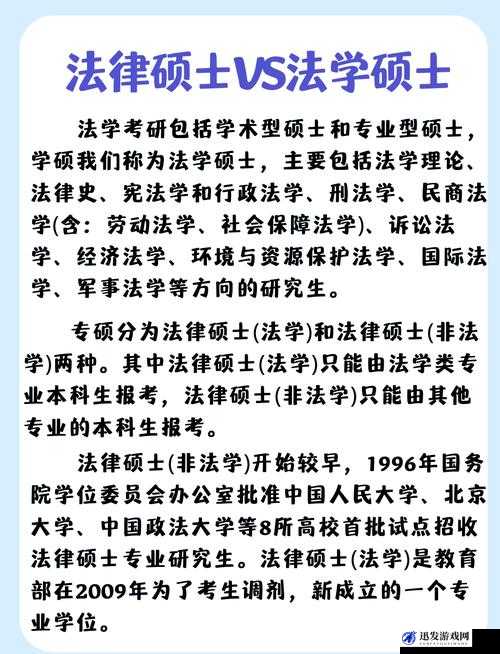 法律硕士VS法学硕士

法学考研包括学术型硕士和专业型硕士，学硕我们称为法学硕士，主要包括法学理论、法律史、宪法学和行政法学、刑法学、民商法学(含：劳动法学、社会保障法学)、诉讼法学、经济法学、环境与资源保护法学、国际法学、军事法学等方向的研究生。

专硕分为法律硕士(法学)和法律硕士(非法学)两种。其中法律硕士(法学)只能由法学类专业本科生报考，法律硕士(非法学)只能由其他专业的本科生报考。

法律硕士(非法学)开始较早，1996年国务院学位委员会办公室批准中国人民大学、北京大学、中国政法大学等8所高校首批试点招收法律硕士专业研究生。法律硕士(法学)是教育部在2009年为了考生调剂，新成立的一个专业学位。

迅发游戏网